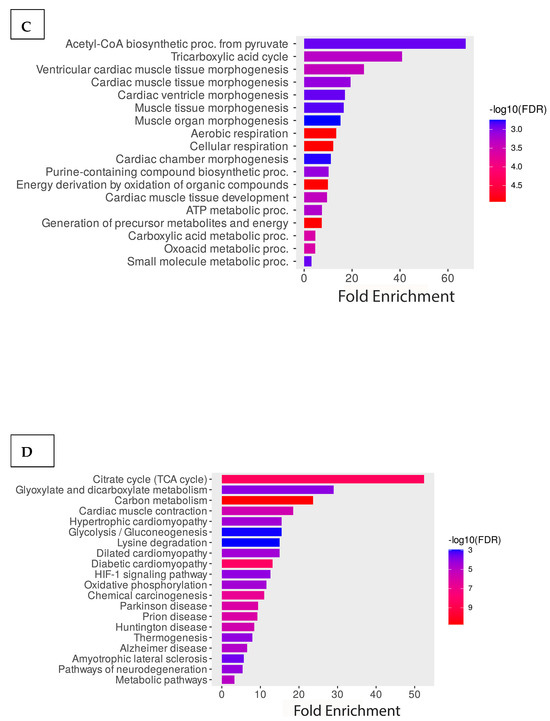 C

Acetyl-CoA biosynthetic proc. from pyruvate
Tricarboxylic acid cycle
Ventricular cardiac muscle tissue morphogenesis
Cardiac muscle tissue morphogenesis
Cardiac ventricle morphogenesis
Muscle tissue morphogenesis
Muscle organ morphogenesis
Aerobic respiration
Cellular respiration
Cardiac chamber morphogenesis
Purine-containing compound biosynthetic proc.
Energy derivation by oxidation of organic compounds
Cardiac muscle tissue development
ATP metabolic proc.
Generation of precursor metabolites and energy
Carboxylic acid metabolic proc.
Oxoacid metabolic proc.
Small molecule metabolic proc.

0 20 40 60
Fold Enrichment

-log10(FDR)
3.0
3.5
4.0
4.5

D

Citrate cycle (TCA cycle)
Glyoxylate and dicarboxylate metabolism
Carbon metabolism
Cardiac muscle contraction
Hypertrophic cardiomyopathy
Glycolysis / Gluconeogenesis
Lysine degradation
Dilated cardiomyopathy
Diabetic cardiomyopathy
HIF-1 signaling pathway
Oxidative phosphorylation
Chemical carcinogenesis
Parkinson disease
Prion disease
Huntington disease
Thermogenesis
Alzheimer disease
Amyotrophic lateral sclerosis
Pathways of neurodegeneration
Metabolic pathways

0 10 20 30 40 50
Fold Enrichment

-log10(FDR)
3
5
7
9